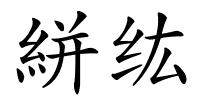 絣纮